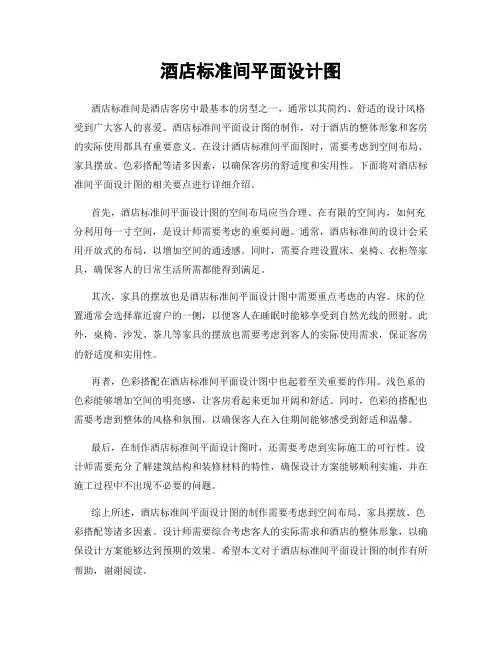 酒店标准间平面设计图

酒店标准间是酒店客房中最基本的房型之一，通常以其简约、舒适的设计风格受到广大客人的喜爱。酒店标准间平面设计图的制作，对于酒店的整体形象和客房的实际使用都具有重要意义。在设计酒店标准间平面图时，需要考虑到空间布局、家具摆放、色彩搭配等诸多因素，以确保客房的舒适度和实用性。下面将对酒店标准间平面设计图的相关要点进行详细介绍。

首先，酒店标准间平面设计图的空间布局应当合理。在有限的空间内，如何充分利用每一寸空间，是设计师需要考虑的重要问题。通常，酒店标准间的设计会采用开放式的布局，以增加空间的通透感。同时，需要合理设置床、桌椅、衣柜等家具，确保客人的日常生活所需都能得到满足。

其次，家具的摆放也是酒店标准间平面设计图中需要重点考虑的内容。床的位置通常会选择靠近窗户的一侧，以便客人在睡眠时能够享受到自然光线的照射。此外，桌椅、沙发、茶几等家具的摆放也需要考虑到客人的实际使用需求，保证客房的舒适度和实用性。

再者，色彩搭配在酒店标准间平面设计图中也起着至关重要的作用。浅色系的色彩能够增加空间的明亮感，让客房看起来更加开阔和舒适。同时，色彩的搭配也需要考虑到整体的风格和氛围，以确保客人在入住期间能够感受到舒适和温馨。

最后，在制作酒店标准间平面设计图时，还需要考虑到实际施工的可行性。设计师需要充分了解建筑结构和装修材料的特性，确保设计方案能够顺利实施，并在施工过程中不出现不必要的问题。

综上所述，酒店标准间平面设计图的制作需要考虑到空间布局、家具摆放、色彩搭配等诸多因素。设计师需要综合考虑客人的实际需求和酒店的整体形象，以确保设计方案能够达到预期的效果。希望本文对于酒店标准间平面设计图的制作有所帮助，谢谢阅读。